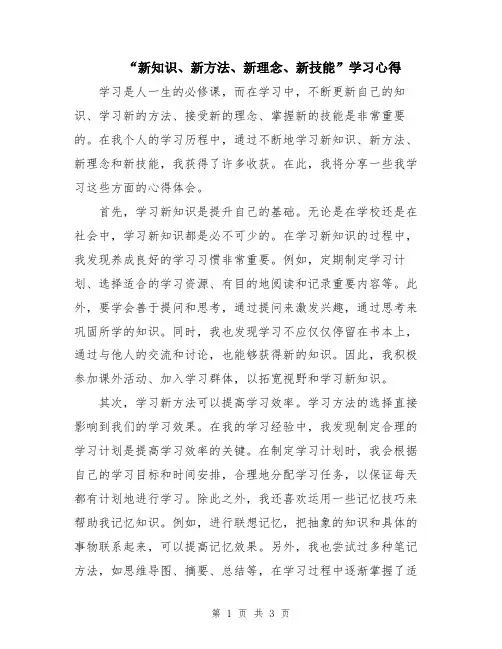 “新知识、新方法、新理念、新技能”学习心得

学习是人一生的必修课，而在学习中，不断更新自己的知识、学习新的方法、接受新的理念、掌握新的技能是非常重要的。在我个人的学习历程中，通过不断地学习新知识、新方法、新理念和新技能，我获得了许多收获。在此，我将分享一些我学习这些方面的心得体会。

首先，学习新知识是提升自己的基础。无论是在学校还是在社会中，学习新知识都是必不可少的。在学习新知识的过程中，我发现养成良好的学习习惯非常重要。例如，定期制定学习计划、选择适合的学习资源、有目的地阅读和记录重要内容等。此外，要学会善于提问和思考，通过提问来激发兴趣，通过思考来巩固所学的知识。同时，我也发现学习不应仅仅停留在书本上，通过与他人的交流和讨论，也能够获得新的知识。因此，我积极参加课外活动、加入学习群体，以拓宽视野和学习新知识。

其次，学习新方法可以提高学习效率。学习方法的选择直接影响到我们的学习效果。在我的学习经验中，我发现制定合理的学习计划是提高学习效率的关键。在制定学习计划时，我会根据自己的学习目标和时间安排，合理地分配学习任务，以保证每天都有计划地进行学习。除此之外，我还喜欢运用一些记忆技巧来帮助我记忆知识。例如，进行联想记忆，把抽象的知识和具体的事物联系起来，可以提高记忆效果。另外，我也尝试过多种笔记方法，如思维导图、摘要、总结等，在学习过程中逐渐掌握了适

第 1 页 共 3 页